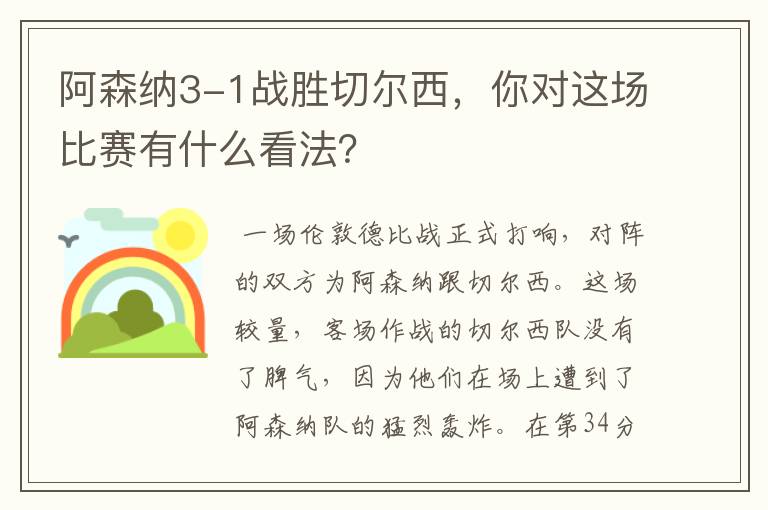 阿森纳3-1战胜切尔西，你对这场比赛有什么看法？

一场伦敦德比战正式打响，对阵的双方为阿森纳跟切尔西。这场较量，客场作战的切尔西队没有了脾气，因为他们在场上遭到了阿森纳队的猛烈轰炸。在第34分